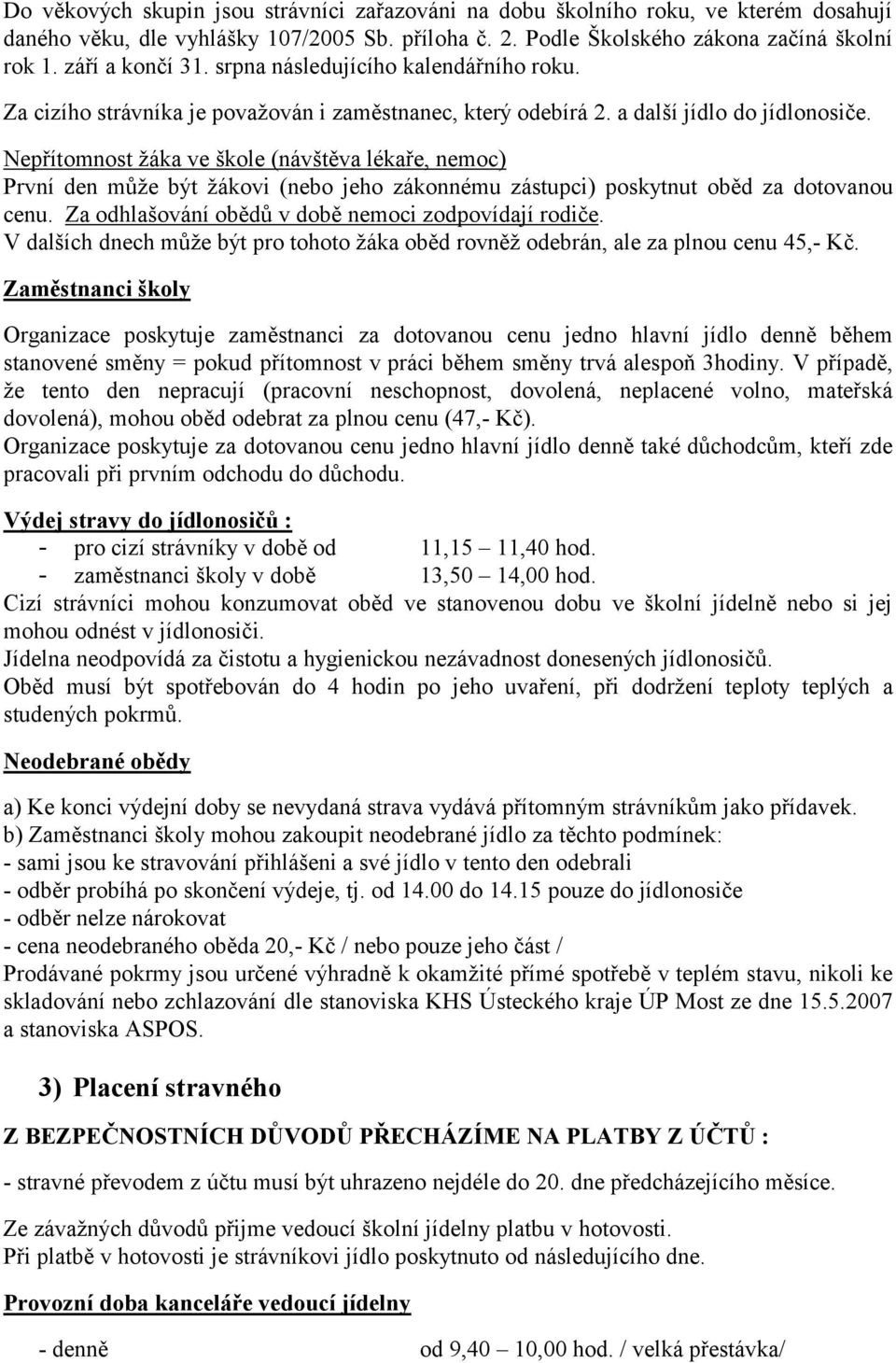 Do věkových skupin jsou strávníci zařazováni na dobu školního roku, ve kterém dosahují daného věku, dle vyhlášky 107/2005 Sb. příloha č. 2. Podle Školského zákona začíná školní rok 1. září a končí 31. srpna následujícího kalendářního roku.

Za cizího strávníka je považován i zaměstnanec, který odebírá 2. a další jídlo do jídlonosiče.

Nepřítomnost žáka ve škole (návštěva lékaře, nemoc)
První den může být žákovi (nebo jeho zákonnému zástupci) poskytnut oběd za dotovanou cenu. Za odhlašování obědů v době nemoci zodpovídají rodiče.
V dalších dnech může být pro tohoto žáka oběd rovněž odebrán, ale za plnou cenu 45,- Kč.

Zaměstnanci školy

Organizace poskytuje zaměstnanci za dotovanou cenu jedno hlavní jídlo denně během stanovené směny = pokud přítomnost v práci během směny trvá alespoň 3hodiny. V případě, že tento den nepracují (pracovní neschopnost, dovolená, neplacené volno, mateřská dovolená), mohou oběd odebrat za plnou cenu (47,- Kč).
Organizace poskytuje za dotovanou cenu jedno hlavní jídlo denně také důchodcům, kteří zde pracovali při prvním odchodu do důchodu.

Výdej stravy do jídlonosičů :
- pro cizí strávníky v době od 11,15 – 11,40 hod.
- zaměstnanci školy v době 13,50 – 14,00 hod.
Cizí strávníci mohou konzumovat oběd ve stanovenou dobu ve školní jídelně nebo si jej mohou odnést v jídlonosiči.
Jídelna neodpovídá za čistotu a hygienickou nezávadnost donesených jídlonosičů.
Oběd musí být spotřebován do 4 hodin po jeho uvaření, při dodržení teploty teplých a studených pokrmů.

Neodebrané obědy

a) Ke konci výdejní doby se nevydaná strava vydává přítomným strávníkům jako přídavek.
b) Zaměstnanci školy mohou zakoupit neodebrané jídlo za těchto podmínek:
- sami jsou ke stravování přihlášeni a své jídlo v tento den odebrali
- odběr probíhá po skončení výdeje, tj. od 14.00 do 14.15 pouze do jídlonosiče
- odběr nelze nárokovat
- cena neodebraného oběda 20,- Kč / nebo pouze jeho část /
Prodávané pokrmy jsou určené výhradně k okamžité přímé spotřebě v teplém stavu, nikoli ke skladování nebo zchlazování dle stanoviska KHS Ústeckého kraje ÚP Most ze dne 15.5.2007 a stanoviska ASPOS.

3) Placení stravného

Z BEZPEČNOSTNÍCH DŮVODŮ PŘECHÁZÍME NA PLATBY Z ÚČTŮ :

- stravné převodem z účtu musí být uhrazeno nejdéle do 20. dne předcházejícího měsíce.

Ze závažných důvodů přijme vedoucí školní jídelny platbu v hotovosti.
Při platbě v hotovosti je strávníkovi jídlo poskytnuto od následujícího dne.

Provozní doba kanceláře vedoucí jídelny

- denně od 9,40 – 10,00 hod. / velká přestávka/